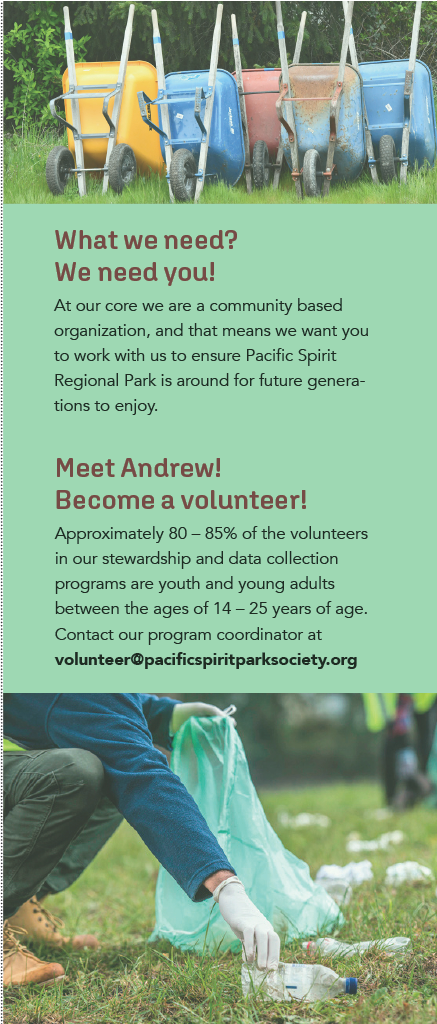 What we need?
We need you!

At our core we are a community based organization, and that means we want you to work with us to ensure Pacific Spirit Regional Park is around for future generations to enjoy.

Meet Andrew!
Become a volunteer!

Approximately 80 – 85% of the volunteers in our stewardship and data collection programs are youth and young adults between the ages of 14 – 25 years of age. Contact our program coordinator at volunteer@pacificspiritparksociety.org